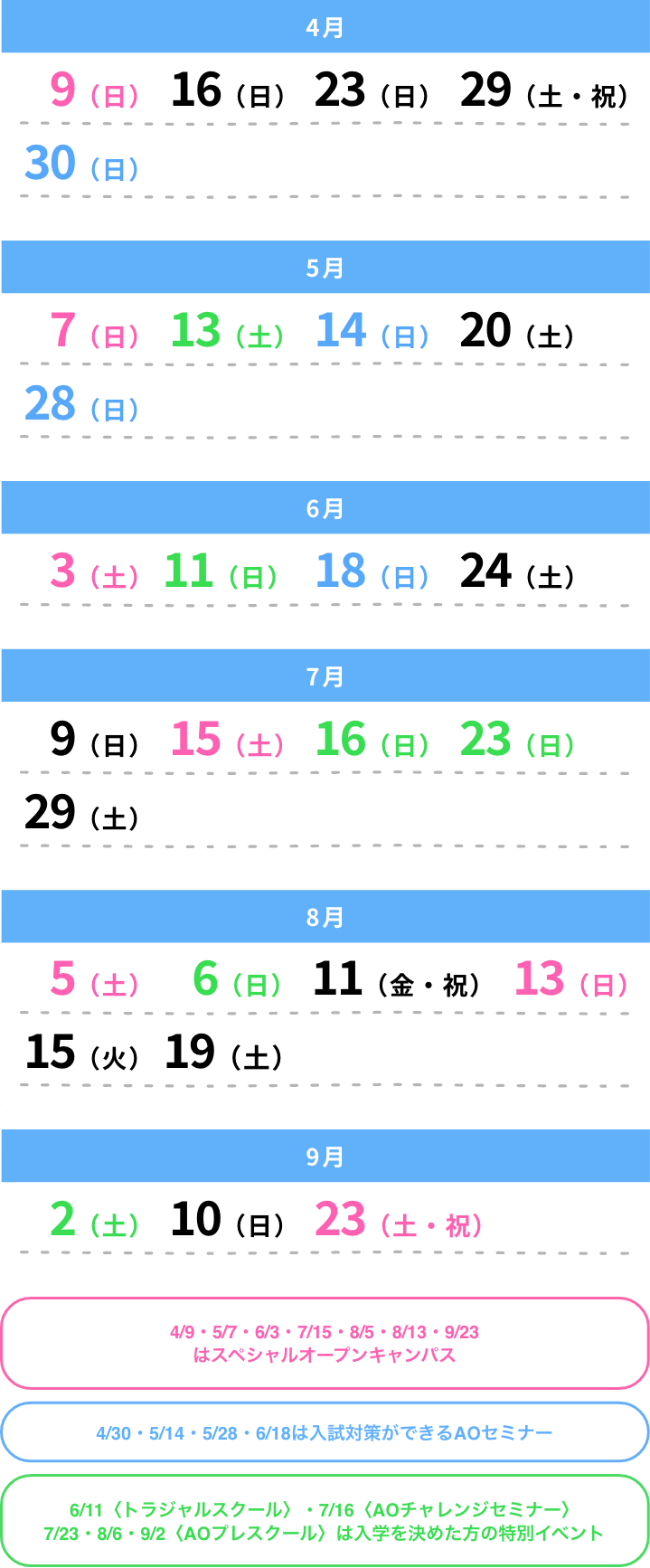 4月

9（日） 16（日） 23（日） 29（土・祝）

30（日）

5月

7（日） 13（土） 14（日） 20（土）

28（日）

6月

3（土） 11（日） 18（日） 24（土）

7月

9（日） 15（土） 16（日） 23（日）

29（土）

8月

5（土） 6（日） 11（金・祝） 13（日）

15（火） 19（土）

9月

2（土） 10（日） 23（土・祝）

4/9・5/7・6/3・7/15・8/5・8/13・9/23 はスペシャルオープンキャンパス

4/30・5/14・5/28・6/18は入試対策ができるAOセミナー

6/11〈トラジャルスクール〉・7/16〈AOチャレンジセミナー〉 7/23・8/6・9/2〈AOプレスクール〉は入学を決めた方の特別イベント